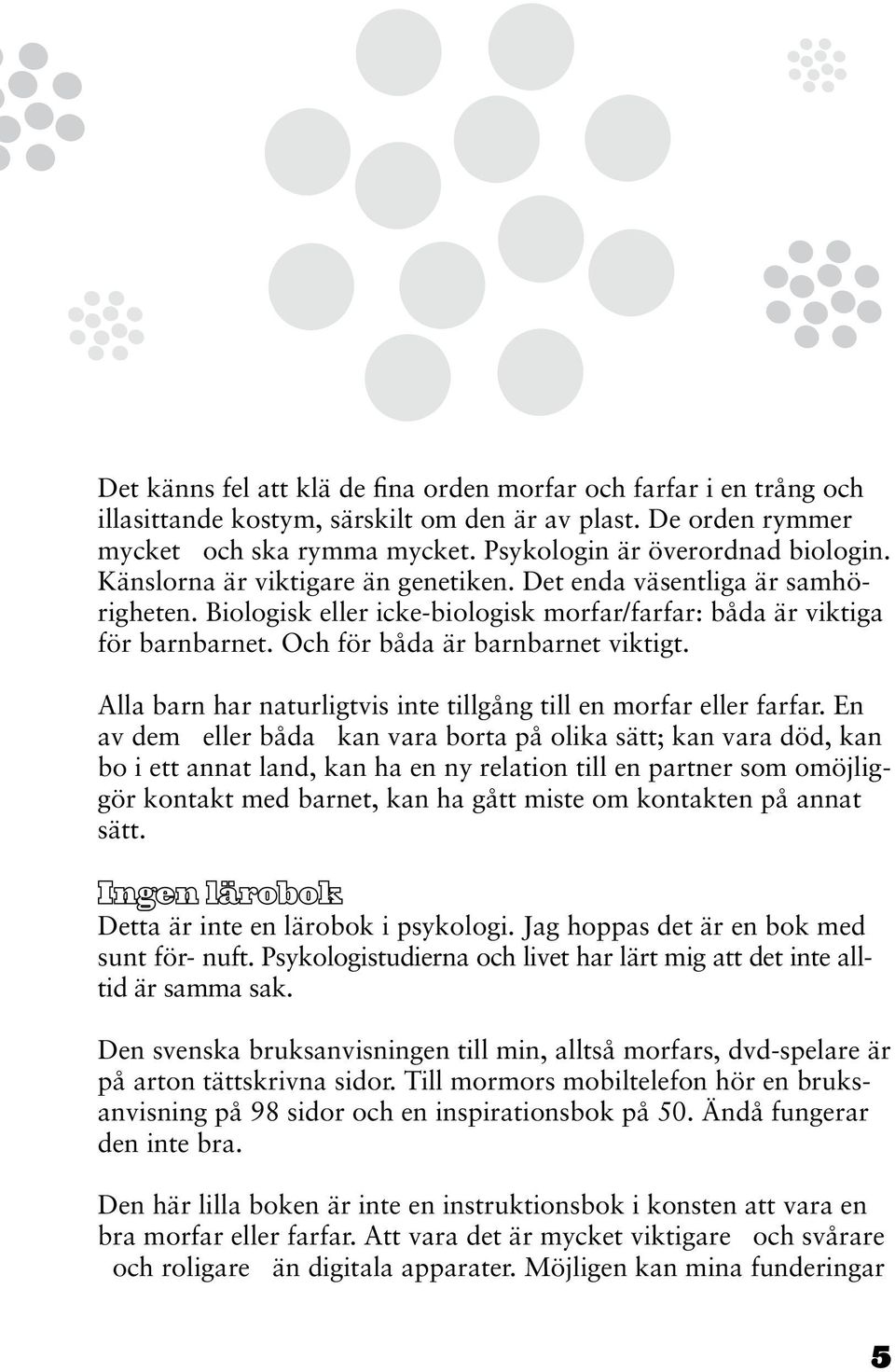 Det känns fel att klä de fina orden morfar och farfar i en trång och illasittande kostym, särskilt om den är av plast. De orden rymmer mycket och ska rymma mycket. Psykologin är överordnad biologin. Känslorna är viktigare än genetiken. Det enda väsentliga är samhörigheten. Biologisk eller icke-biologisk morfar/farfar: båda är viktiga för barnbarnet. Och för båda är barnbarnet viktigt.

Alla barn har naturligtvis inte tillgång till en morfar eller farfar. En av dem eller båda kan vara borta på olika sätt; kan vara död, kan bo i ett annat land, kan ha en ny relation till en partner som omöjliggör kontakt med barnet, kan ha gått miste om kontakten på annat sätt.

Ingen lärobok

Detta är inte en lärobok i psykologi. Jag hoppas det är en bok med sunt för- nuft. Psykologistudierna och livet har lärt mig att det inte alltid är samma sak.

Den svenska bruksanvisningen till min, alltså morfars, dvd-spelare är på arton tättskrivna sidor. Till mormors mobiltelefon hör en bruksanvisning på 98 sidor och en inspirationsbok på 50. Ändå fungerar den inte bra.

Den här lilla boken är inte en instruktionsbok i konsten att vara en bra morfar eller farfar. Att vara det är mycket viktigare och svårare och roligare än digitala apparater. Möjligen kan mina funderingar

5